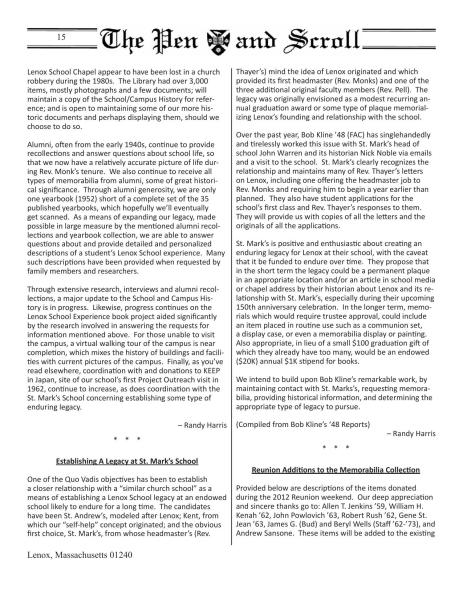 15

The Pen and Scroll

Lenox School Chapel appear to have been lost in a church robbery during the 1980s. The Library had over 3,000 items, mostly photographs and a few documents; will maintain a copy of the School/Campus History for reference; and is open to maintaining some of our more historic documents and perhaps displaying them, should we choose to do so.

Alumni, often from the early 1940s, continue to provide recollections and answer questions about school life, so that we now have a relatively accurate picture of life during Rev. Monk's tenure. We also continue to receive all types of memorabilia from alumni, some of great historical significance. Through alumni generosity, we are only one yearbook (1952) short of a complete set of the 35 published yearbooks, which hopefully we'll eventually get scanned. As a means of expanding our legacy, made possible in large measure by the mentioned alumni recollections and yearbook collection, we are able to answer questions about and provide detailed and personalized descriptions of a student's Lenox School experience. Many such descriptions have been provided when requested by family members and researchers.

Through extensive research, interviews and alumni recollections, a major update to the School and Campus History is in progress. Likewise, progress continues on the Lenox School Experience book project aided significantly by the research involved in answering the requests for information mentioned above. For those unable to visit the campus, a virtual walking tour of the campus is near completion, which mixes the history of buildings and facilities with current pictures of the campus. Finally, as you've read elsewhere, coordination with and donations to KEEP in Japan, site of our school's first Project Outreach visit in 1962, continue to increase, as does coordination with the St. Mark's School concerning establishing some type of enduring legacy.

– Randy Harris

* * *

Establishing A Legacy at St. Mark's School

One of the Quo Vadis objectives has been to establish a closer relationship with a "similar church school" as a means of establishing a Lenox School legacy at an endowed school likely to endure for a long time. The candidates have been St. Andrew's, modeled after Lenox; Kent, from which our "self-help" concept originated; and the obvious first choice, St. Mark's, from whose headmaster's (Rev. Thayer's) mind the idea of Lenox originated and which provided its first headmaster (Rev. Monks) and one of the three additional original faculty members (Rev. Pell). The legacy was originally envisioned as a modest recurring annual graduation award or some type of plaque memorializing Lenox's founding and relationship with the school.

Over the past year, Bob Kline '48 (FAC) has singlehandedly and tirelessly worked this issue with St. Mark's head of school John Warren and its historian Nick Noble via emails and a visit to the school. St. Mark's clearly recognizes the relationship and maintains many of Rev. Thayer's letters on Lenox, including one offering the headmaster job to Rev. Monks and requiring him to begin a year earlier than planned. They also have student applications for the school's first class and Rev. Thayer's responses to them. They will provide us with copies of all the letters and the originals of all the applications.

St. Mark's is positive and enthusiastic about creating an enduring legacy for Lenox at their school, with the caveat that it be funded to endure over time. They propose that in the short term the legacy could be a permanent plaque in an appropriate location and/or an article in school media or chapel address by their historian about Lenox and its relationship with St. Mark's, especially during their upcoming 150th anniversary celebration. In the longer term, memorials which would require trustee approval, could include an item placed in routine use such as a communion set, a display case, or even a memorabilia display or painting. Also appropriate, in lieu of a small $100 graduation gift of which they already have too many, would be an endowed ($20K) annual $1K stipend for books.

We intend to build upon Bob Kline's remarkable work, by maintaining contact with St. Marks's, requesting memorabilia, providing historical information, and determining the appropriate type of legacy to pursue.

(Compiled from Bob Kline's '48 Reports)

– Randy Harris

* * *

Reunion Additions to the Memorabilia Collection

Provided below are descriptions of the items donated during the 2012 Reunion weekend. Our deep appreciation and sincere thanks go to: Allen T. Jenkins '59, William H. Kenah '62, John Powlovich '63, Robert Rush '62, Gene St. Jean '63, James G. (Bud) and Beryl Wells (Staff '62-'73), and Andrew Sansone. These items will be added to the existing

Lenox, Massachusetts 01240